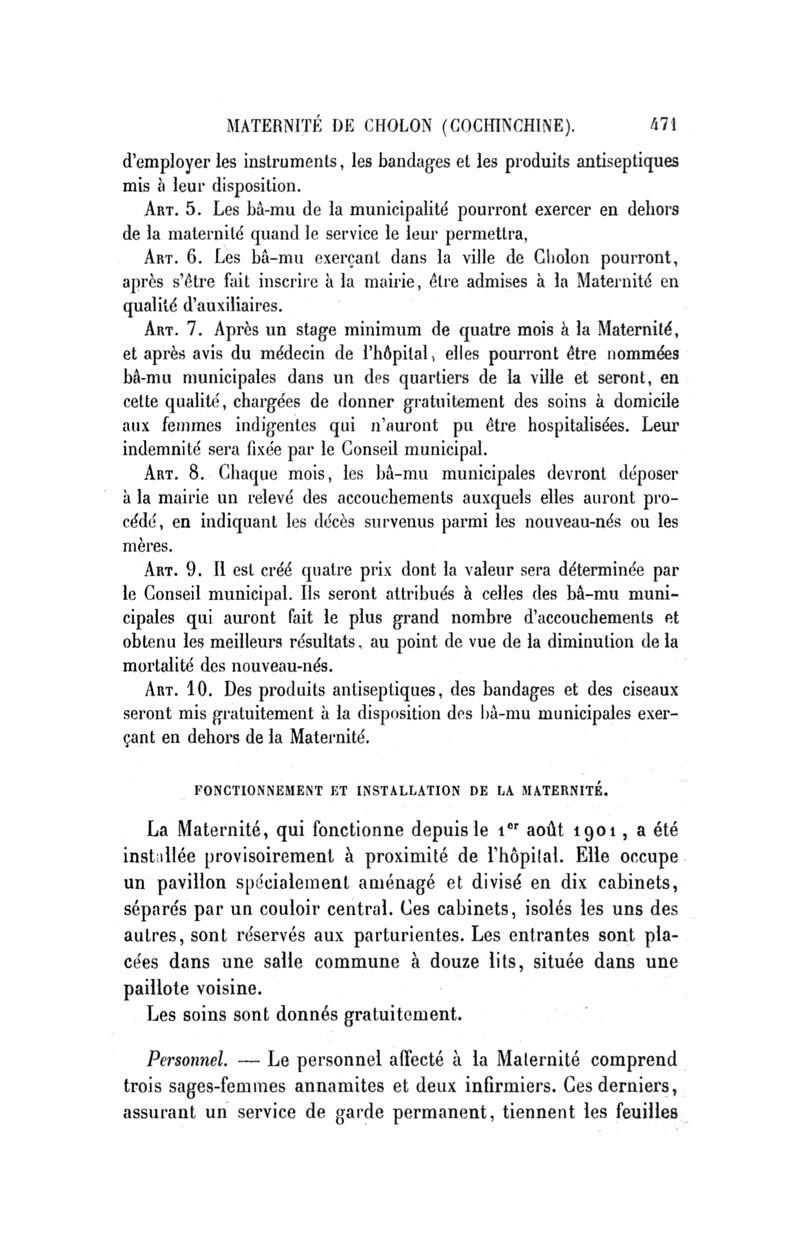 MATERNITÉ DE CHOLON (COCHINCHINE). 471

d'employer les instruments, les bandages et les produits antiseptiques mis à leur disposition.

Art. 5. Les bà-mu de la municipalité pourront exercer en dehors de la maternité quand le service le leur permettra,

Art. 6. Les bà-mu exerçant dans la ville de Cholon pourront, après s'être fait inscrire à la mairie, être admises à la Maternité en qualité d'auxiliaires.

Art. 7. Après un stage minimum de quatre mois à la Maternité, et après avis du médecin de l'hôpital, elles pourront être nommées bà-mu municipales dans un des quartiers de la ville et seront, en cette qualité, chargées de donner gratuitement des soins à domicile aux femmes indigentes qui n'auront pu être hospitalisées. Leur indemnité sera fixée par le Conseil municipal.

Art. 8. Chaque mois, les bà-mu municipales devront déposer à la mairie un relevé des accouchements auxquels elles auront procédé, en indiquant les décès survenus parmi les nouveau-nés ou les mères.

Art. 9. Il est créé quatre prix dont la valeur sera déterminée par le Conseil municipal. Ils seront attribués à celles des bà-mu municipales qui auront fait le plus grand nombre d'accouchements et obtenu les meilleurs résultats, au point de vue de la diminution de la mortalité des nouveau-nés.

Art. 10. Des produits antiseptiques, des bandages et des ciseaux seront mis gratuitement à la disposition des bà-mu municipales exerçant en dehors de la Maternité.

FONCTIONNEMENT ET INSTALLATION DE LA MATERNITÉ.

La Maternité, qui fonctionne depuis le 1$^{er}$ août 1901, a été installée provisoirement à proximité de l'hôpital. Elle occupe un pavillon spécialement aménagé et divisé en dix cabinets, séparés par un couloir central. Ces cabinets, isolés les uns des autres, sont réservés aux parturientes. Les entrantes sont placées dans une salle commune à douze lits, située dans une paillote voisine.

Les soins sont donnés gratuitement.

Personnel. — Le personnel affecté à la Maternité comprend trois sages-femmes annamites et deux infirmiers. Ces derniers, assurant un service de garde permanent, tiennent les feuilles